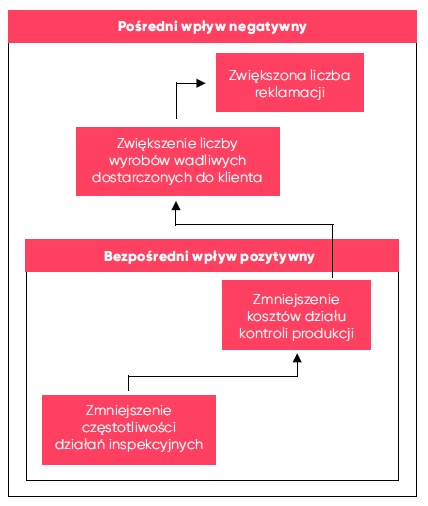 Pośredni wpływ negatywny

Zwiększona liczba reklamacji

Zwiększenie liczby wyrobów wadliwych dostarczonych do klienta

Bezpośredni wpływ pozytywny

Zmniejszenie kosztów działu kontroli produkcji

Zmniejszenie częstotliwości działań inspekcyjnych